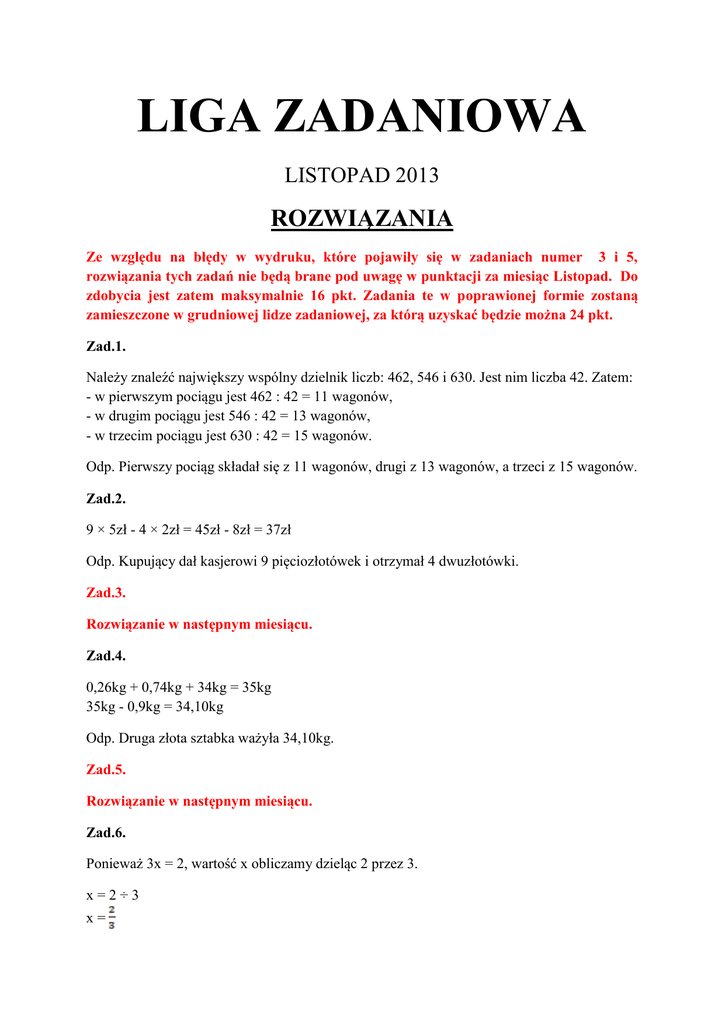 LIGA ZADANIOWA

LISTOPAD 2013

ROZWIĄZANIA

Ze względu na błędy w wydruku, które pojawiły się w zadaniach numer 3 i 5, rozwiązania tych zadań nie będą brane pod uwagę w punktacji za miesiąc Listopad. Do zdobycia jest zatem maksymalnie 16 pkt. Zadania te w poprawionej formie zostaną zamieszczone w grudniowej lidze zadaniowej, za którą uzyskać będzie można 24 pkt.

Zad.1.

Należy znaleźć największy wspólny dzielnik liczb: 462, 546 i 630. Jest nim liczba 42. Zatem:
- w pierwszym pociągu jest 462 : 42 = 11 wagonów,
- w drugim pociągu jest 546 : 42 = 13 wagonów,
- w trzecim pociągu jest 630 : 42 = 15 wagonów.

Odp. Pierwszy pociąg składał się z 11 wagonów, drugi z 13 wagonów, a trzeci z 15 wagonów.

Zad.2.

9 × 5zł - 4 × 2zł = 45zł - 8zł = 37zł

Odp. Kupujący dał kasjerowi 9 pięciozłotówek i otrzymał 4 dwuzłotówki.

Zad.3.

Rozwiązanie w następnym miesiącu.

Zad.4.

0,26kg + 0,74kg + 34kg = 35kg
35kg - 0,9kg = 34,10kg

Odp. Druga złota sztabka ważyła 34,10kg.

Zad.5.

Rozwiązanie w następnym miesiącu.

Zad.6.

Ponieważ 3x = 2, wartość x obliczamy dzieląc 2 przez 3.

x = 2 ÷ 3
x = $\frac{2}{3}$